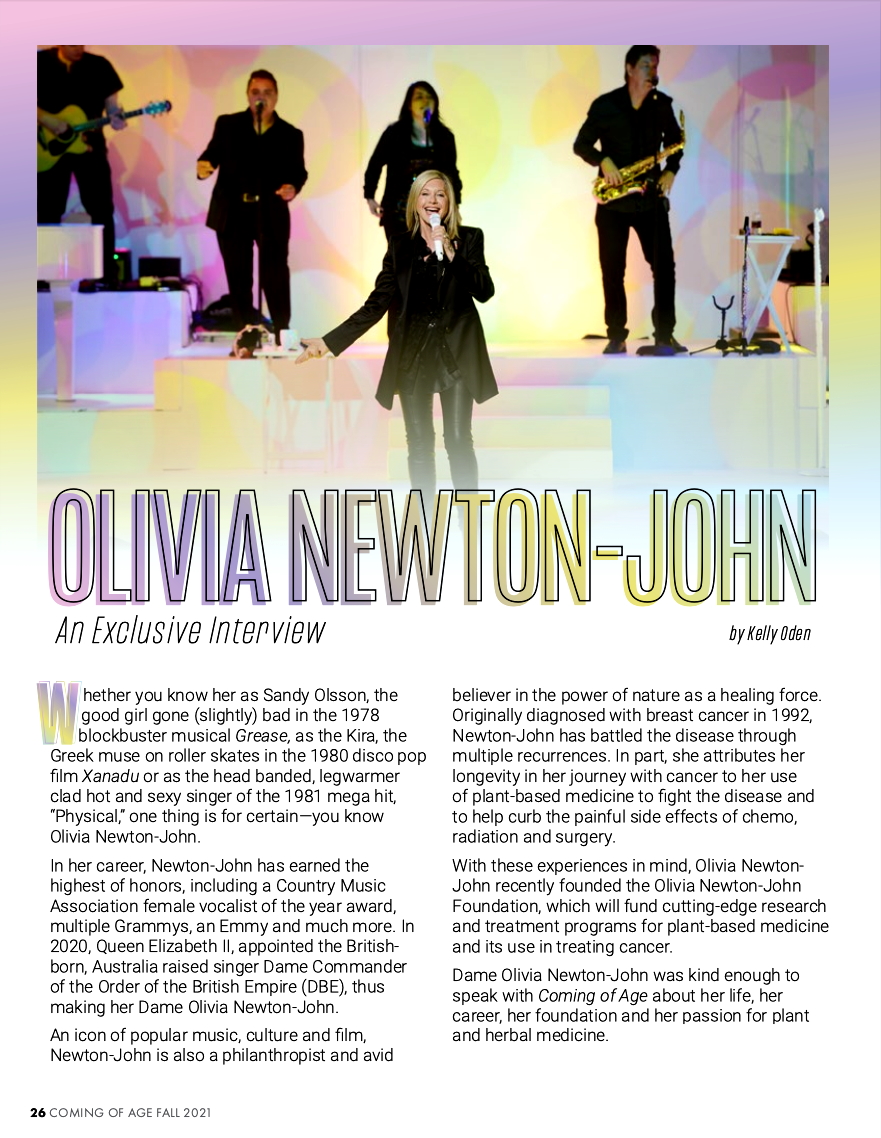 OLIVIA NEWTON-JOHN

An Exclusive Interview

by Kelly Oden

Whether you know her as Sandy Olsson, the good girl gone (slightly) bad in the 1978 blockbuster musical Grease, as the Kira, the Greek muse on roller skates in the 1980 disco pop film Xanadu or as the head banded, legwarmer clad hot and sexy singer of the 1981 mega hit, "Physical," one thing is for certain—you know Olivia Newton-John.

In her career, Newton-John has earned the highest of honors, including a Country Music Association female vocalist of the year award, multiple Grammys, an Emmy and much more. In 2020, Queen Elizabeth II, appointed the British-born, Australia raised singer Dame Commander of the Order of the British Empire (DBE), thus making her Dame Olivia Newton-John.

An icon of popular music, culture and film, Newton-John is also a philanthropist and avid believer in the power of nature as a healing force. Originally diagnosed with breast cancer in 1992, Newton-John has battled the disease through multiple recurrences. In part, she attributes her longevity in her journey with cancer to her use of plant-based medicine to fight the disease and to help curb the painful side effects of chemo, radiation and surgery.

With these experiences in mind, Olivia Newton-John recently founded the Olivia Newton-John Foundation, which will fund cutting-edge research and treatment programs for plant-based medicine and its use in treating cancer.

Dame Olivia Newton-John was kind enough to speak with Coming of Age about her life, her career, her foundation and her passion for plant and herbal medicine.

26 COMING OF AGE FALL 2021